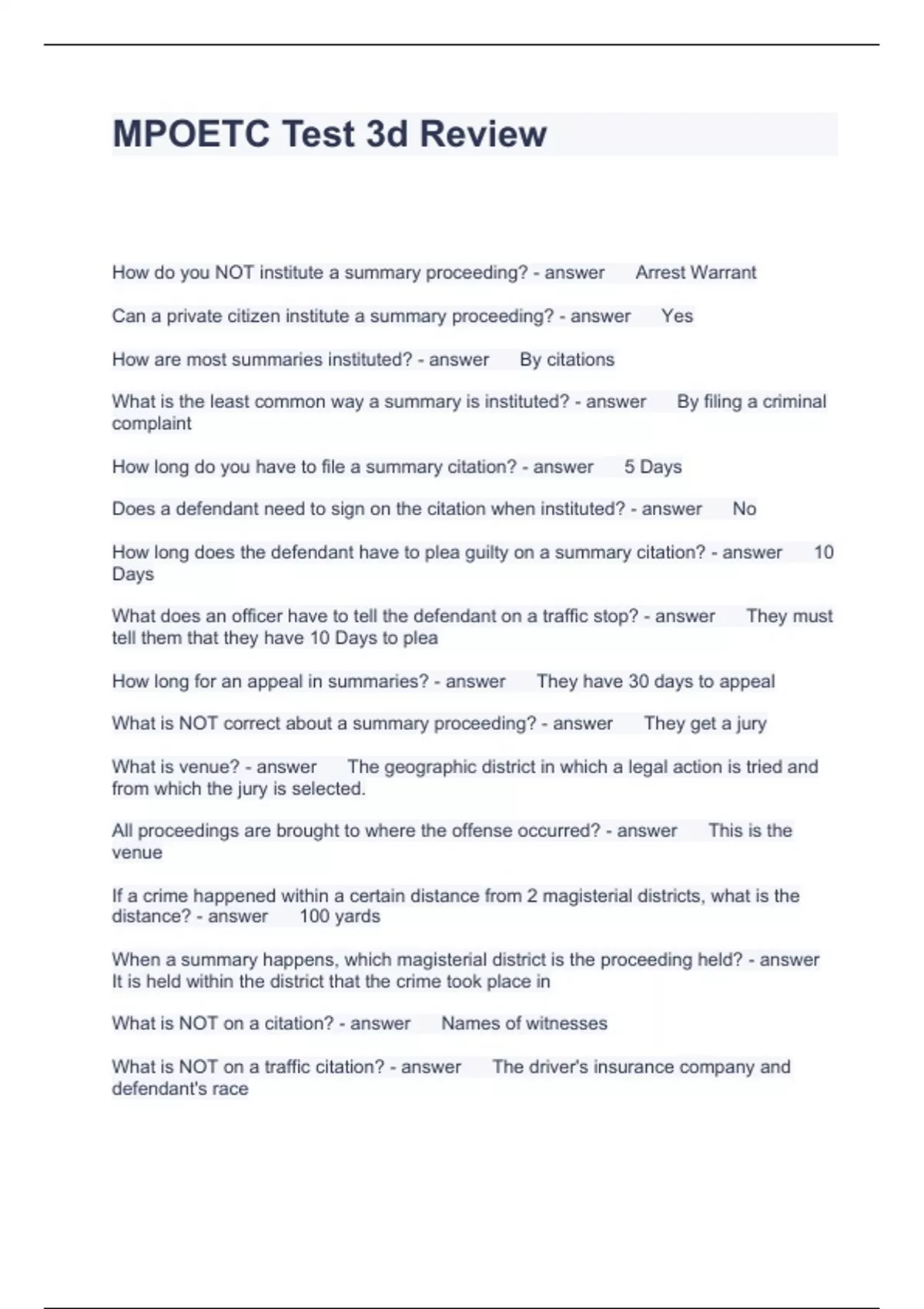 MPOETC Test 3d Review

How do you NOT institute a summary proceeding? - answer Arrest Warrant

Can a private citizen institute a summary proceeding? - answer Yes

How are most summaries instituted? - answer By citations

What is the least common way a summary is instituted? - answer By filing a criminal complaint

How long do you have to file a summary citation? - answer 5 Days

Does a defendant need to sign on the citation when instituted? - answer No

How long does the defendant have to plea guilty on a summary citation? - answer 10 Days

What does an officer have to tell the defendant on a traffic stop? - answer They must tell them that they have 10 Days to plea

How long for an appeal in summaries? - answer They have 30 days to appeal

What is NOT correct about a summary proceeding? - answer They get a jury

What is venue? - answer The geographic district in which a legal action is tried and from which the jury is selected.

All proceedings are brought to where the offense occurred? - answer This is the venue

If a crime happened within a certain distance from 2 magisterial districts, what is the distance? - answer 100 yards

When a summary happens, which magisterial district is the proceeding held? - answer It is held within the district that the crime took place in

What is NOT on a citation? - answer Names of witnesses

What is NOT on a traffic citation? - answer The driver's insurance company and defendant's race